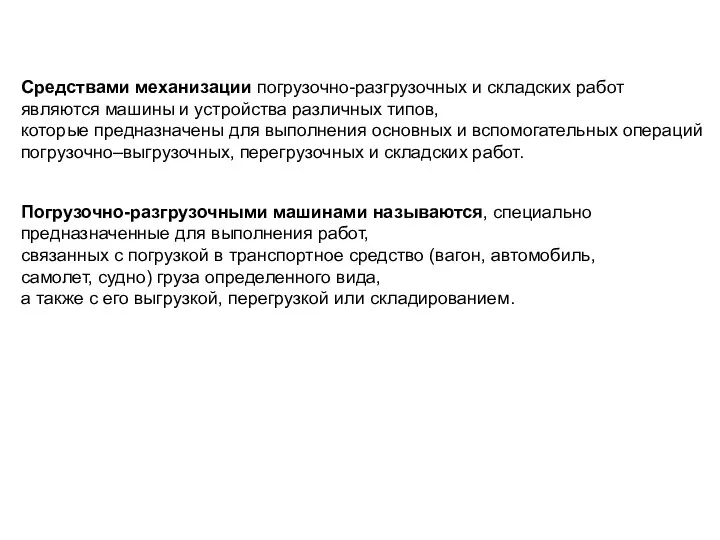 Средствами механизации погрузочно-разгрузочных и складских работ являются машины и устройства различных типов, которые предназначены для выполнения основных и вспомогательных операций погрузочно–выгрузочных, перегрузочных и складских работ.

Погрузочно-разгрузочными машинами называются, специально предназначенные для выполнения работ, связанных с погрузкой в транспортное средство (вагон, автомобиль, самолет, судно) груза определенного вида, а также с его выгрузкой, перегрузкой или складированием.